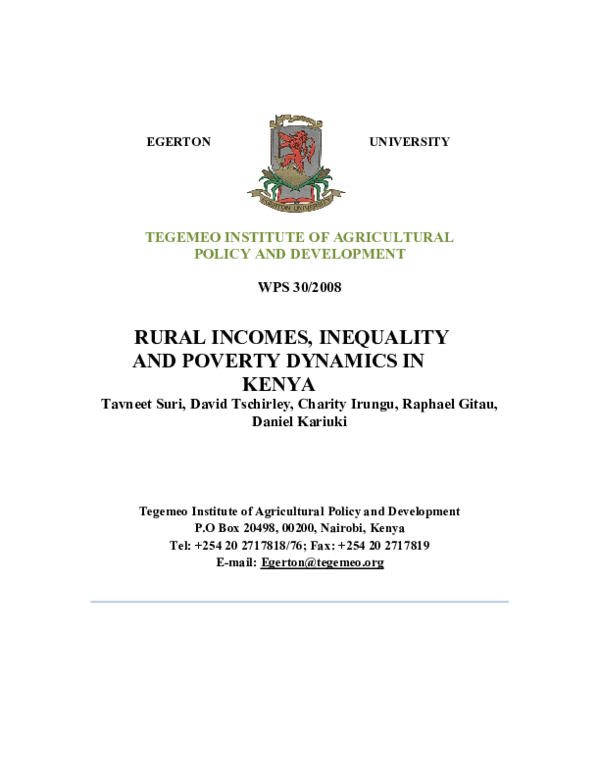 EGERTON UNIVERSITY

TEGEMEO INSTITUTE OF AGRICULTURAL POLICY AND DEVELOPMENT

WPS 30/2008

RURAL INCOMES, INEQUALITY AND POVERTY DYNAMICS IN KENYA

Tavneet Suri, David Tschirley, Charity Irungu, Raphael Gitau, Daniel Kariuki

Tegemeo Institute of Agricultural Policy and Development
P.O Box 20498, 00200, Nairobi, Kenya
Tel: +254 20 2717818/76; Fax: +254 20 2717819
E-mail: Egerton@tegemeo.org